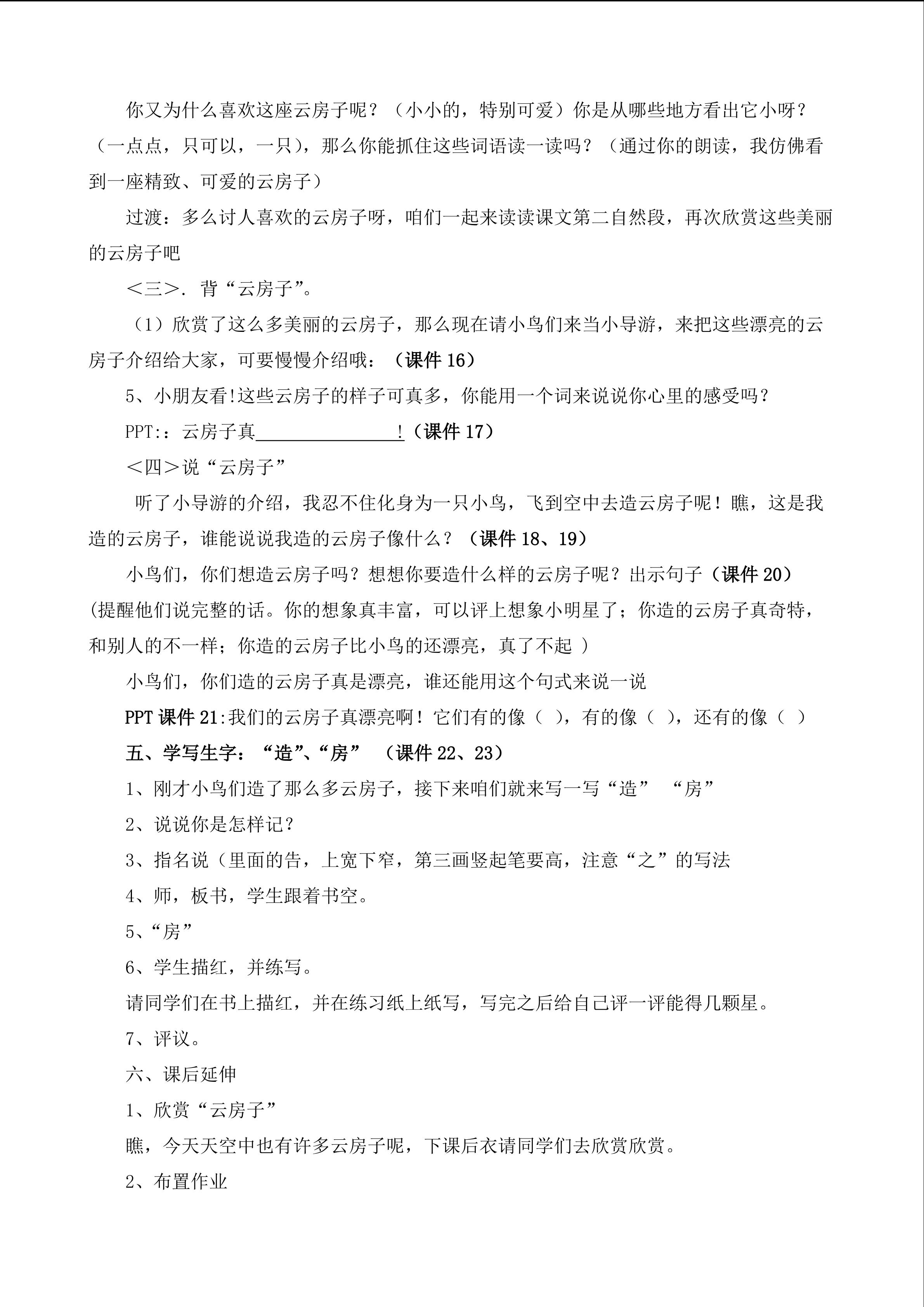 你又为什么喜欢这座云房子呢？（小小的，特别可爱）你是从哪些地方看出它小呀？（一点点，只可以，一只），那么你能抓住这些词语读一读吗？（通过你的朗读，我仿佛看到一座精致、可爱的云房子）

过渡：多么讨人喜欢的云房子呀，咱们一起来读读课文第二自然段，再次欣赏这些美丽的云房子吧

＜三＞．背“云房子”。

（1）欣赏了这么多美丽的云房子，那么现在请小鸟们来当小导游，来把这些漂亮的云房子介绍给大家，可要慢慢介绍哦：（课件16）

5、小朋友看!这些云房子的样子可真多，你能用一个词来说说你心里的感受吗？

PPT:：云房子真____!（课件17）

＜四＞说“云房子”

听了小导游的介绍，我忍不住化身为一只小鸟，飞到空中去造云房子呢！瞧，这是我造的云房子，谁能说说我造的云房子像什么？（课件18、19）

小鸟们，你们想造云房子吗？想想你要造什么样的云房子呢？出示句子（课件20）(提醒他们说完整的话。你的想象真丰富，可以评上想象小明星了；你造的云房子真奇特，和别人的不一样；你造的云房子比小鸟的还漂亮，真了不起 ）

小鸟们，你们造的云房子真是漂亮，谁还能用这个句式来说一说

PPT课件21:我们的云房子真漂亮啊！它们有的像（ ），有的像（ ），还有的像（ ）

五、学写生字：“造”、“房” （课件22、23）

1、刚才小鸟们造了那么多云房子，接下来咱们就来写一写“造” “房”

2、说说你是怎样记？

3、指名说（里面的告，上宽下窄，第三画竖起笔要高，注意“之”的写法

4、师，板书，学生跟着书空。

5、“房”

6、学生描红，并练写。

请同学们在书上描红，并在练习纸上纸写，写完之后给自己评一评能得几颗星。

7、评议。

六、课后延伸

1、欣赏“云房子”

瞧，今天天空中也有许多云房子呢，下课后衣请同学们去欣赏欣赏。

2、布置作业